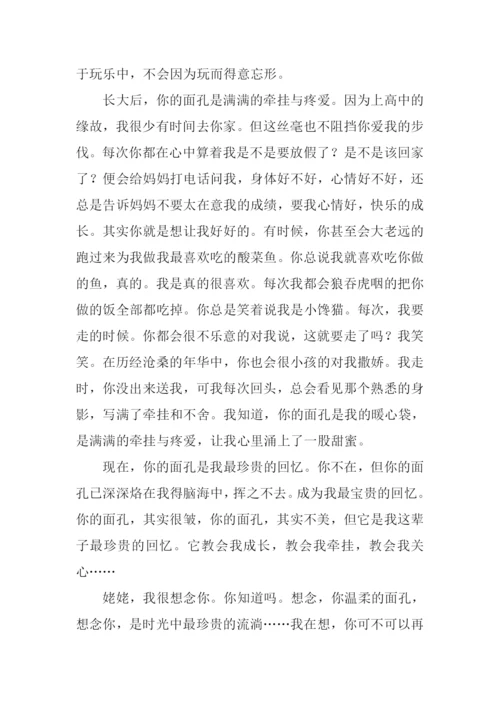 于玩乐中，不会因为玩而得意忘形。

长大后，你的面孔是满满的牵挂与疼爱。因为上高中的缘故，我很少有时间去你家。但这丝毫也不阻挡你爱我的步伐。每次你都在心中算着我是不是要放假了？是不是该回家了？便会给妈妈打电话问我，身体好不好，心情好不好，还总是告诉妈妈不要太在意我的成绩，要我心情好，快乐的成长。其实你就是想让我好好的。有时候，你甚至会大老远的跑过来为我做我最喜欢吃的酸菜鱼。你总说我就喜欢吃你做的鱼，真的。我是真的很喜欢。每次我都会狼吞虎咽的把你做的饭全部都吃掉。你总是笑着说我是小馋猫。每次，我要走的时候。你都会很不乐意的对我说，这就要走了吗？我笑笑。在历经沧桑的年华中，你也会很小孩的对我撒娇。我走时，你没出来送我，可我每次回头，总会看见那个熟悉的身影，写满了牵挂和不舍。我知道，你的面孔是我的暖心袋，是满满的牵挂与疼爱，让我心里涌上了一股甜蜜。

现在，你的面孔是我最珍贵的回忆。你不在，但你的面孔已深深烙在我得脑海中，挥之不去。成为我最宝贵的回忆。你的面孔，其实很皱，你的面孔，其实不美，但它是我这辈子最珍贵的回忆。它教会我成长，教会我牵挂，教会我关心……

姥姥，我很想念你。你知道吗。想念，你温柔的面孔，想念你，是时光中最珍贵的流淌……我在想，你可不可以再